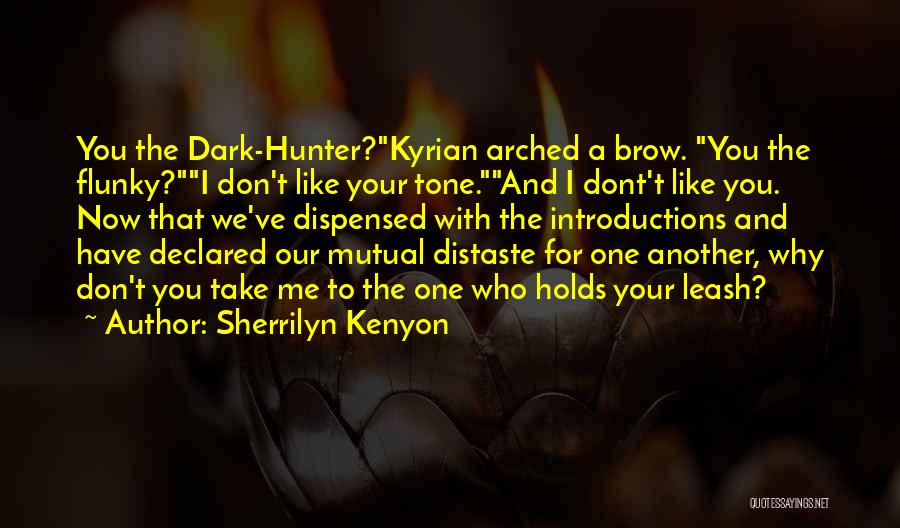 You the Dark-Hunter?"Kyrian arched a brow. "You the flunky?""I don't like your tone.""And I dont't like you. Now that we've dispensed with the introductions and have declared our mutual distaste for one another, why don't you take me to the one who holds your leash?

~ Author: Sherrilyn Kenyon

QUOTESSAYINGS.NET